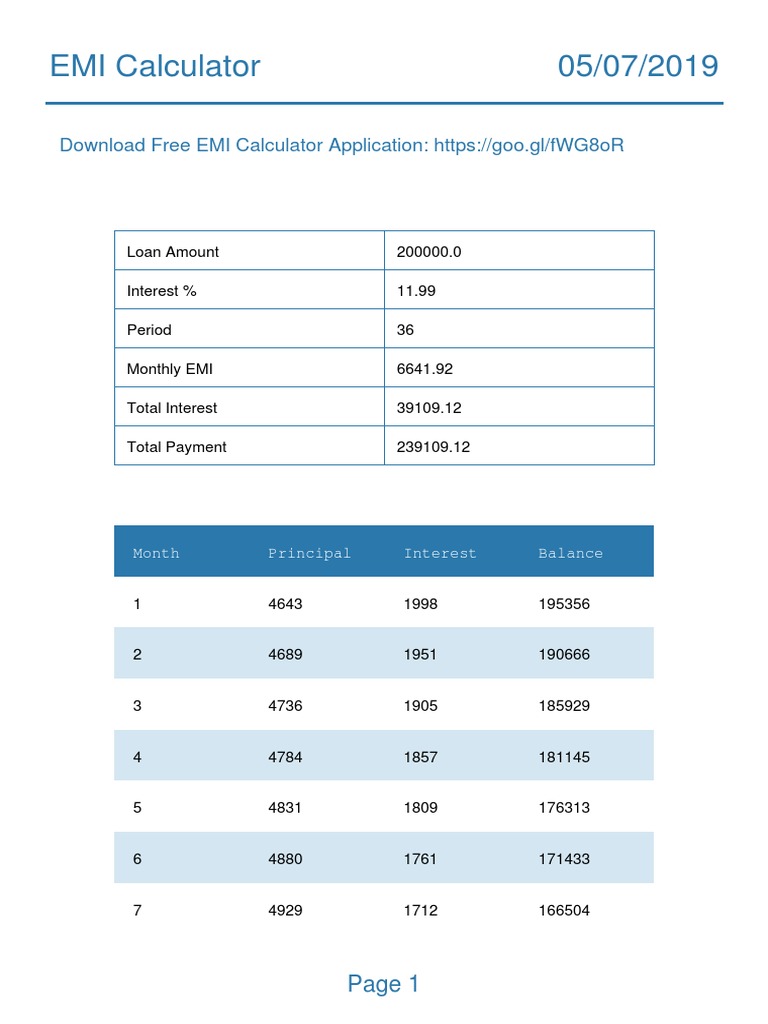 EMI Calculator 05/07/2019

Download Free EMI Calculator Application: https://goo.gl/fWG8oR

| Loan Amount | 200000.0 |
|---|---|
| Interest % | 11.99 |
| Period | 36 |
| Monthly EMI | 6641.92 |
| Total Interest | 39109.12 |
| Total Payment | 239109.12 |

| Month | Principal | Interest | Balance |
|---|---|---|---|
| 1 | 4643 | 1998 | 195356 |
| 2 | 4689 | 1951 | 190666 |
| 3 | 4736 | 1905 | 185929 |
| 4 | 4784 | 1857 | 181145 |
| 5 | 4831 | 1809 | 176313 |
| 6 | 4880 | 1761 | 171433 |
| 7 | 4929 | 1712 | 166504 |

Page 1